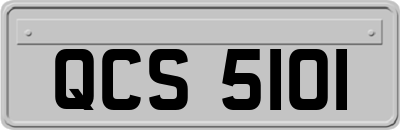 QCS 5101